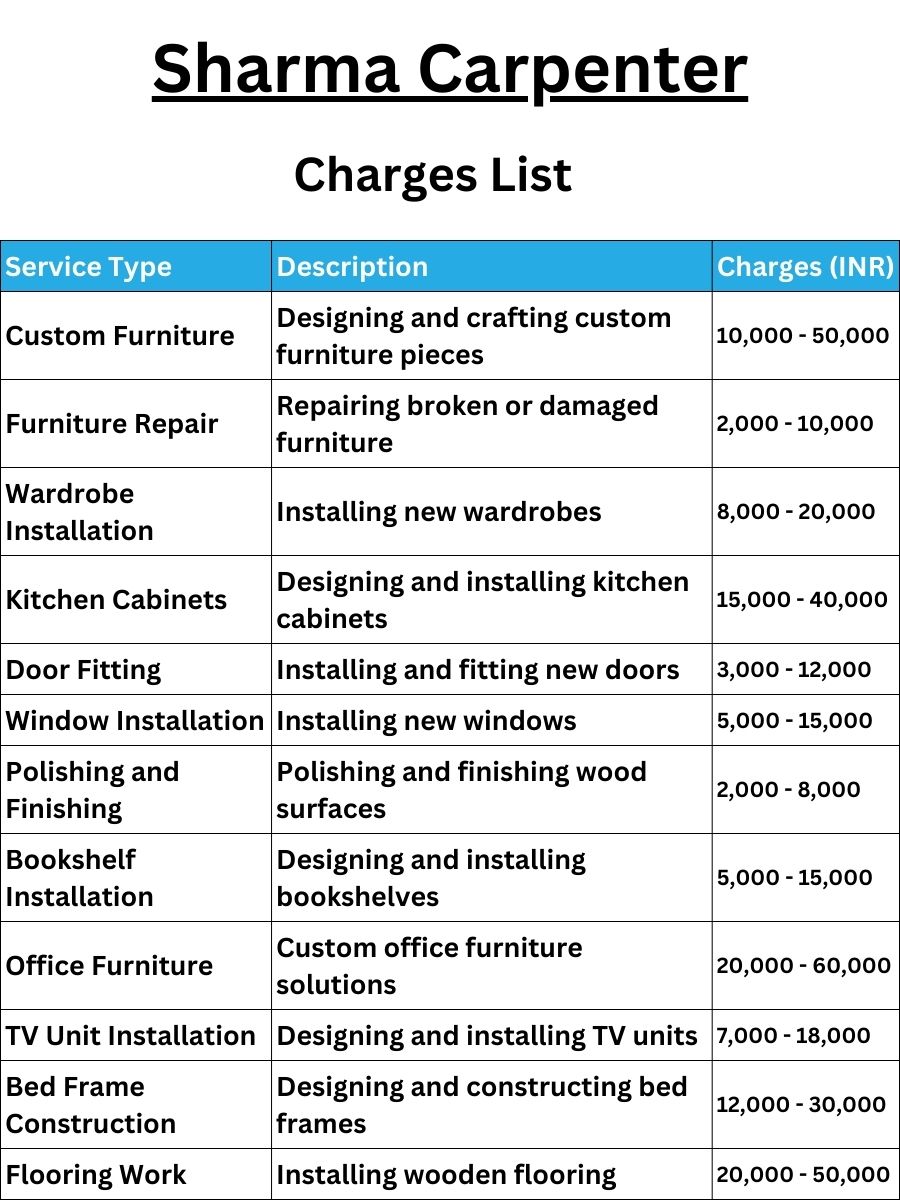 Sharma Carpenter

Charges List

| Service Type | Description | Charges (INR) |
|---|---|---|
| Custom Furniture | Designing and crafting custom furniture pieces | 10,000 - 50,000 |
| Furniture Repair | Repairing broken or damaged furniture | 2,000 - 10,000 |
| Wardrobe Installation | Installing new wardrobes | 8,000 - 20,000 |
| Kitchen Cabinets | Designing and installing kitchen cabinets | 15,000 - 40,000 |
| Door Fitting | Installing and fitting new doors | 3,000 - 12,000 |
| Window Installation | Installing new windows | 5,000 - 15,000 |
| Polishing and Finishing | Polishing and finishing wood surfaces | 2,000 - 8,000 |
| Bookshelf Installation | Designing and installing bookshelves | 5,000 - 15,000 |
| Office Furniture | Custom office furniture solutions | 20,000 - 60,000 |
| TV Unit Installation | Designing and installing TV units | 7,000 - 18,000 |
| Bed Frame Construction | Designing and constructing bed frames | 12,000 - 30,000 |
| Flooring Work | Installing wooden flooring | 20,000 - 50,000 |